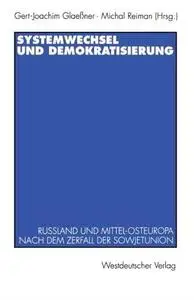 Gert-Joachim Glaeßner · Michal Reiman (Hrsg.)

SYSTEMWECHSEL UND DEMOKRATISIERUNG

RUSSLAND UND MITTEL-OSTEUROPA NACH DEM ZERFALL DER SOWJETUNION

Westdeutscher Verlag